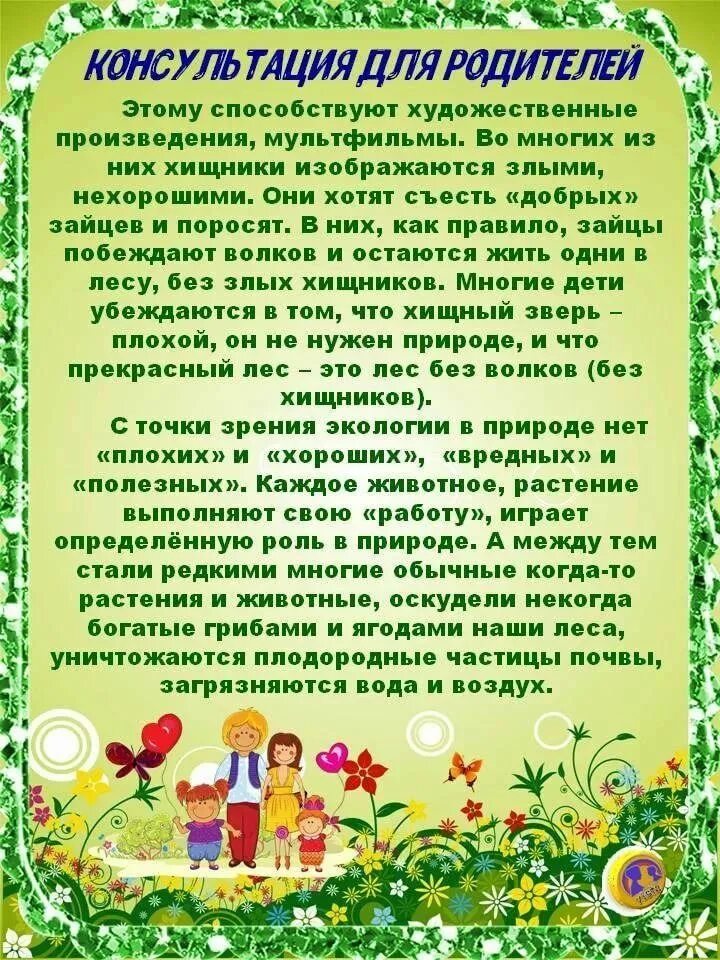 КОНСУЛЬТАЦИЯ ДЛЯ РОДИТЕЛЕЙ

Этому способствуют художественные произведения, мультфильмы. Во многих из них хищники изображаются злыми, нехорошими. Они хотят съесть «добрых» зайцев и поросят. В них, как правило, зайцы побеждают волков и остаются жить одни в лесу, без злых хищников. Многие дети убеждаются в том, что хищный зверь – плохой, он не нужен природе, и что прекрасный лес – это лес без волков (без хищников).

С точки зрения экологии в природе нет «плохих» и «хороших», «вредных» и «полезных». Каждое животное, растение выполняют свою «работу», играет определённую роль в природе. А между тем стали редкими многие обычные когда-то растения и животные, оскудели некогда богатые грибами и ягодами наши леса, уничтожаются плодородные частицы почвы, загрязняются вода и воздух.